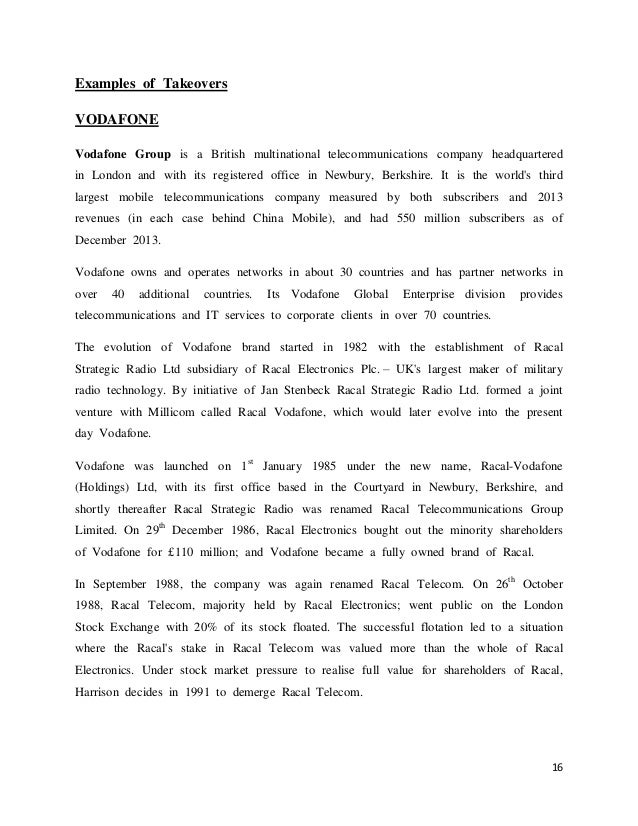 Examples of Takeovers

VODAFONE

Vodafone Group is a British multinational telecommunications company headquartered in London and with its registered office in Newbury, Berkshire. It is the world's third largest mobile telecommunications company measured by both subscribers and 2013 revenues (in each case behind China Mobile), and had 550 million subscribers as of December 2013.

Vodafone owns and operates networks in about 30 countries and has partner networks in over 40 additional countries. Its Vodafone Global Enterprise division provides telecommunications and IT services to corporate clients in over 70 countries.

The evolution of Vodafone brand started in 1982 with the establishment of Racal Strategic Radio Ltd subsidiary of Racal Electronics Plc. – UK's largest maker of military radio technology. By initiative of Jan Stenbeck Racal Strategic Radio Ltd. formed a joint venture with Millicom called Racal Vodafone, which would later evolve into the present day Vodafone.

Vodafone was launched on $1^{st}$ January 1985 under the new name, Racal-Vodafone (Holdings) Ltd, with its first office based in the Courtyard in Newbury, Berkshire, and shortly thereafter Racal Strategic Radio was renamed Racal Telecommunications Group Limited. On $29^{th}$ December 1986, Racal Electronics bought out the minority shareholders of Vodafone for £110 million; and Vodafone became a fully owned brand of Racal.

In September 1988, the company was again renamed Racal Telecom. On $26^{th}$ October 1988, Racal Telecom, majority held by Racal Electronics; went public on the London Stock Exchange with 20% of its stock floated. The successful flotation led to a situation where the Racal's stake in Racal Telecom was valued more than the whole of Racal Electronics. Under stock market pressure to realise full value for shareholders of Racal, Harrison decides in 1991 to demerge Racal Telecom.

16